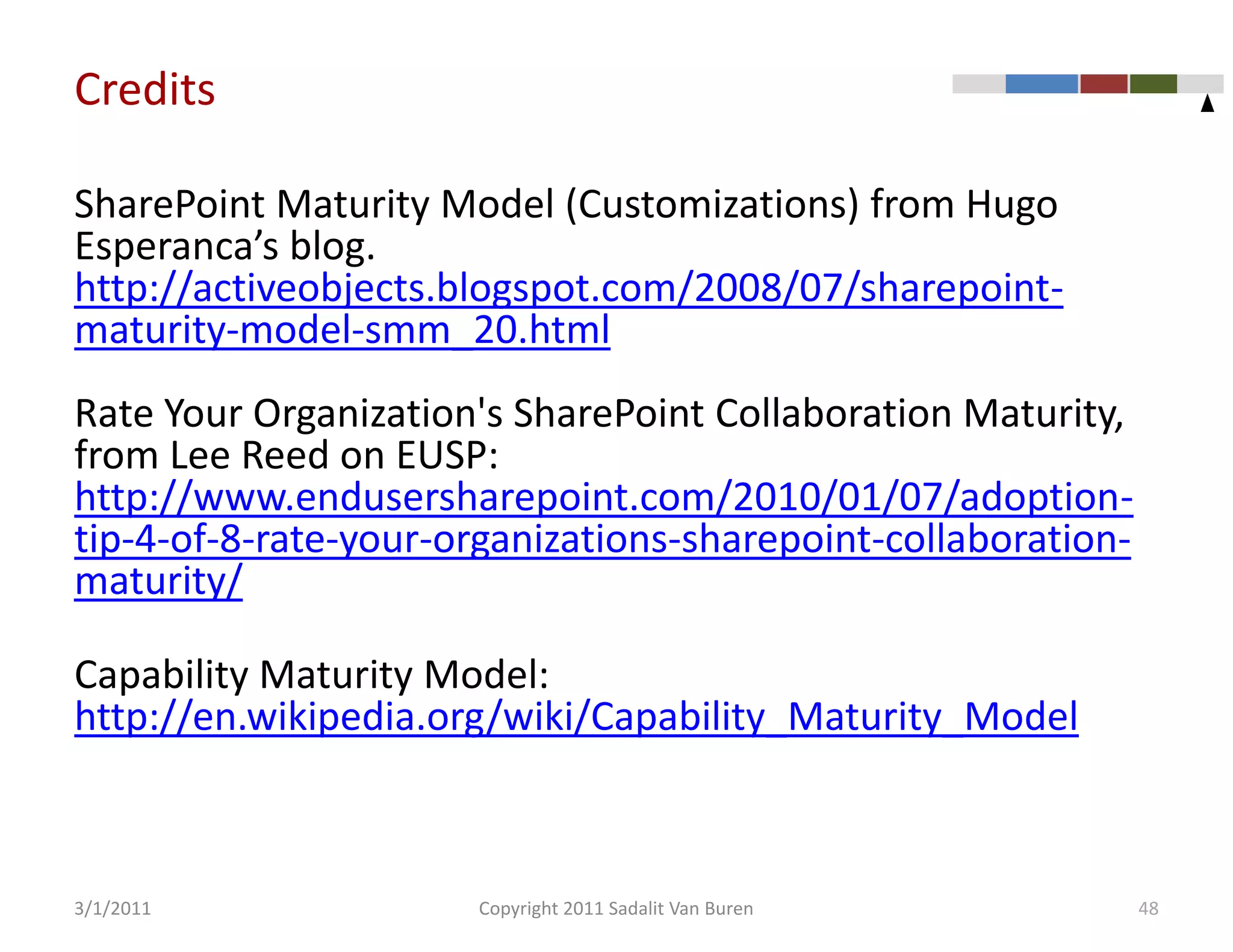 Credits

SharePoint Maturity Model (Customizations) from Hugo Esperanca’s blog. http://activeobjects.blogspot.com/2008/07/sharepoint-maturity-model-smm_20.html

Rate Your Organization's SharePoint Collaboration Maturity, from Lee Reed on EUSP: http://www.endusersharepoint.com/2010/01/07/adoption-tip-4-of-8-rate-your-organizations-sharepoint-collaboration-maturity/

Capability Maturity Model: http://en.wikipedia.org/wiki/Capability_Maturity_Model

3/1/2011 Copyright 2011 Sadalit Van Buren 48